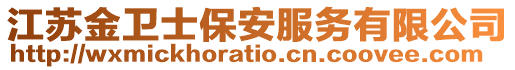 江苏金卫士保安服务有限公司
http://wxmickhoratio.cn.coovee.com